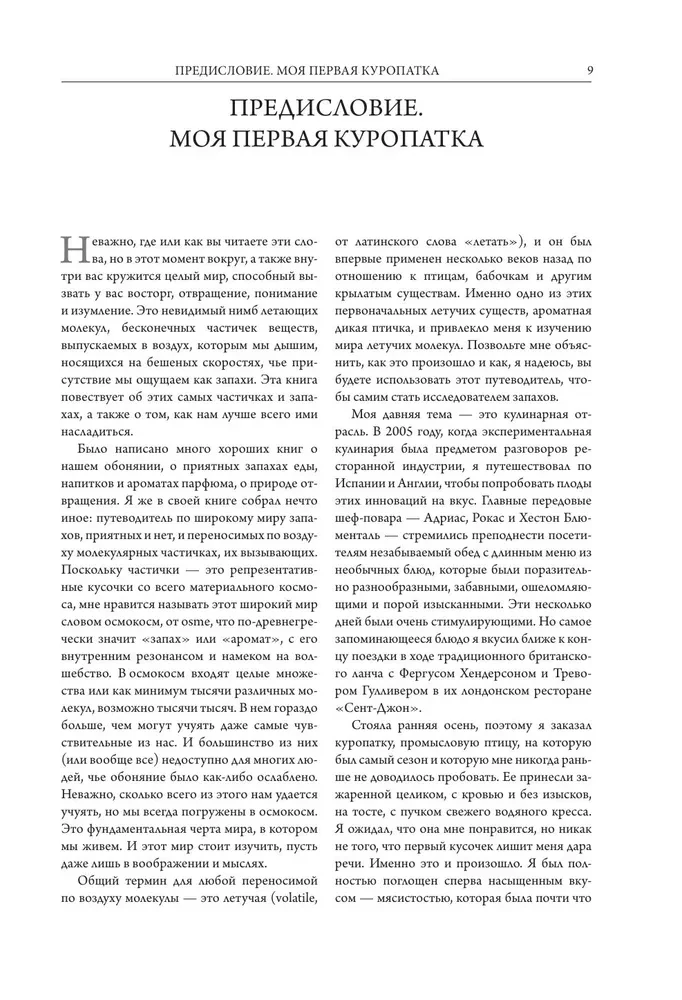 ПРЕДИСЛОВИЕ. МОЯ ПЕРВАЯ КУРОПАТКА 9

ПРЕДИСЛОВИЕ.
МОЯ ПЕРВАЯ КУРОПАТКА

Неважно, где или как вы читаете эти слова, но в этот момент вокруг, а также внутри вас кружится целый мир, способный вызвать у вас восторг, отвращение, понимание и изумление. Это невидимый нимб летающих молекул, бесконечных частичек веществ, выпускаемых в воздух, которым мы дышим, носящихся на бешеных скоростях, чье присутствие мы ощущаем как запахи. Эта книга повествует об этих самых частичках и запахах, а также о том, как нам лучше всего ими насладиться.

Было написано много хороших книг о нашем обонянии, о приятных запахах еды, напитков и ароматах парфюма, о природе отвращения. Я же в своей книге собрал нечто иное: путеводитель по широкому миру запахов, приятных и нет, и переносимых по воздуху молекулярных частичках, их вызывающих. Поскольку частички — это репрезентативные кусочки со всего материального космоса, мне нравится называть этот широкий мир словом осмокосм, от osme, что по-древнегречески значит «запах» или «аромат», с его внутренним резонансом и намеком на волшебство. В осмокосм входят целые множества или как минимум тысячи различных молекул, возможно тысячи тысяч. В нем гораздо больше, чем могут учуять даже самые чувствительные из нас. И большинство из них (или вообще все) недоступно для многих людей, чье обоняние было как-либо ослаблено. Неважно, сколько всего из этого нам удается учуять, но мы всегда погружены в осмокосм. Это фундаментальная черта мира, в котором мы живем. И этот мир стоит изучить, пусть даже лишь в воображении и мыслях.

Общий термин для любой переносимой по воздуху молекулы — это летучая (volatile, от латинского слова «летать»), и он был впервые применен несколько веков назад по отношению к птицам, бабочкам и другим крылатым существам. Именно одно из этих первоначальных летучих существ, ароматная дикая птичка, и привлекло меня к изучению мира летучих молекул. Позвольте мне объяснить, как это произошло и как, я надеюсь, вы будете использовать этот путеводитель, чтобы самим стать исследователем запахов.

Моя давняя тема — это кулинарная отрасль. В 2005 году, когда экспериментальная кулинария была предметом разговоров ресторанной индустрии, я путешествовал по Испании и Англии, чтобы попробовать плоды этих инноваций на вкус. Главные передовые шеф-повара — Адриас, Рокас и Хестон Блюменталь — стремились преподнести посетителям незабываемый обед с длинным меню из необычных блюд, которые были поразительно разнообразными, забавными, ошеломляющими и порой изысканными. Эти несколько дней были очень стимулирующими. Но самое запоминающееся блюдо я вкусил ближе к концу поездки в ходе традиционного британского ланча с Фергусом Хендерсоном и Тревором Гулливером в их лондонском ресторане «Сент-Джон».

Стояла ранняя осень, поэтому я заказал куропатку, промысловую птицу, на которую был самый сезон и которую мне никогда раньше не доводилось пробовать. Ее принесли зажаренной целиком, с кровью и без изысков, на тосте, с пучком свежего водяного кресса. Я ожидал, что она мне понравится, но никак не того, что первый кусочек лишит меня дара речи. Именно это и произошло. Я был полностью поглощен сперва насыщенным вкусом — мясистостью, которая была почти что